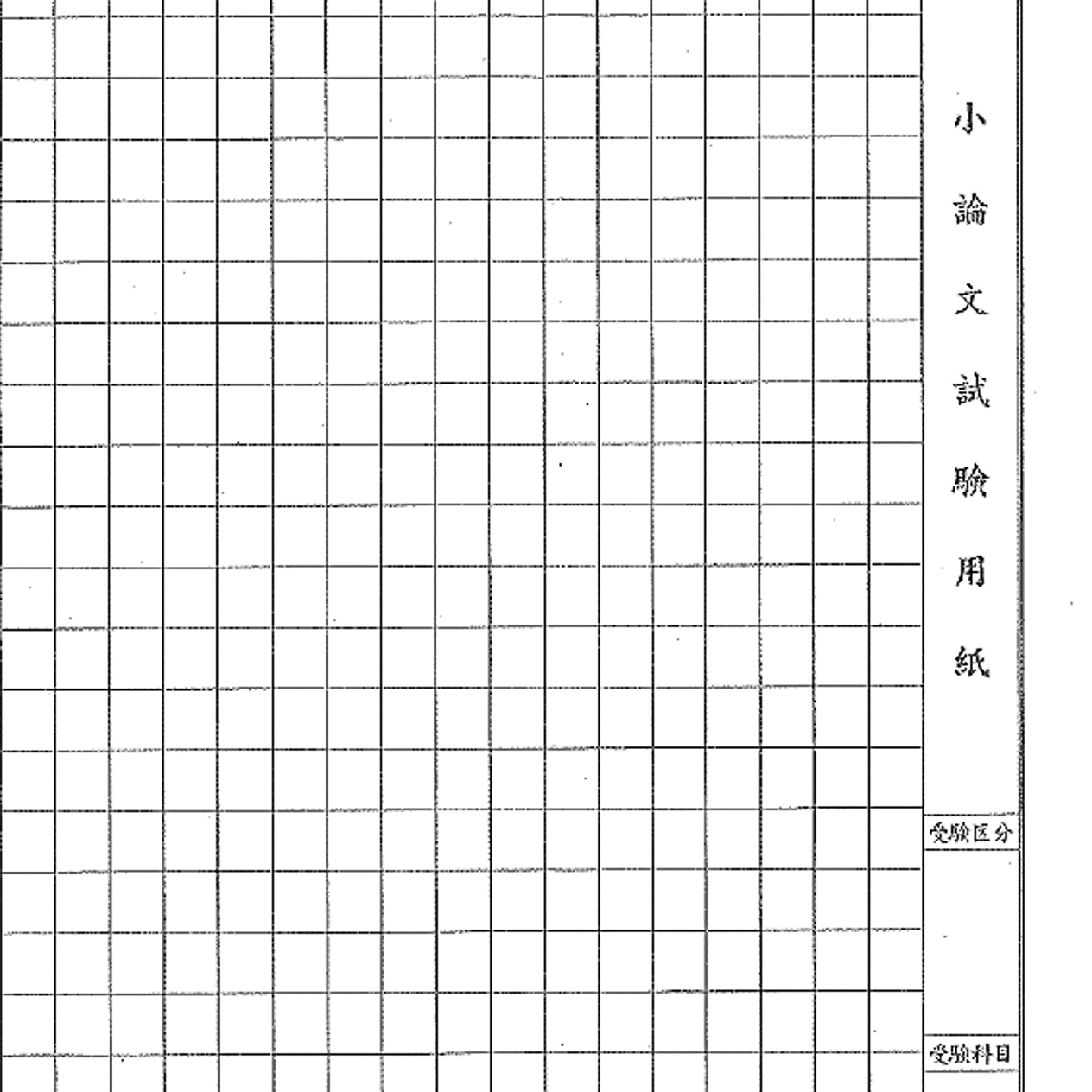 小論文試験用紙

受験区分

受験科目